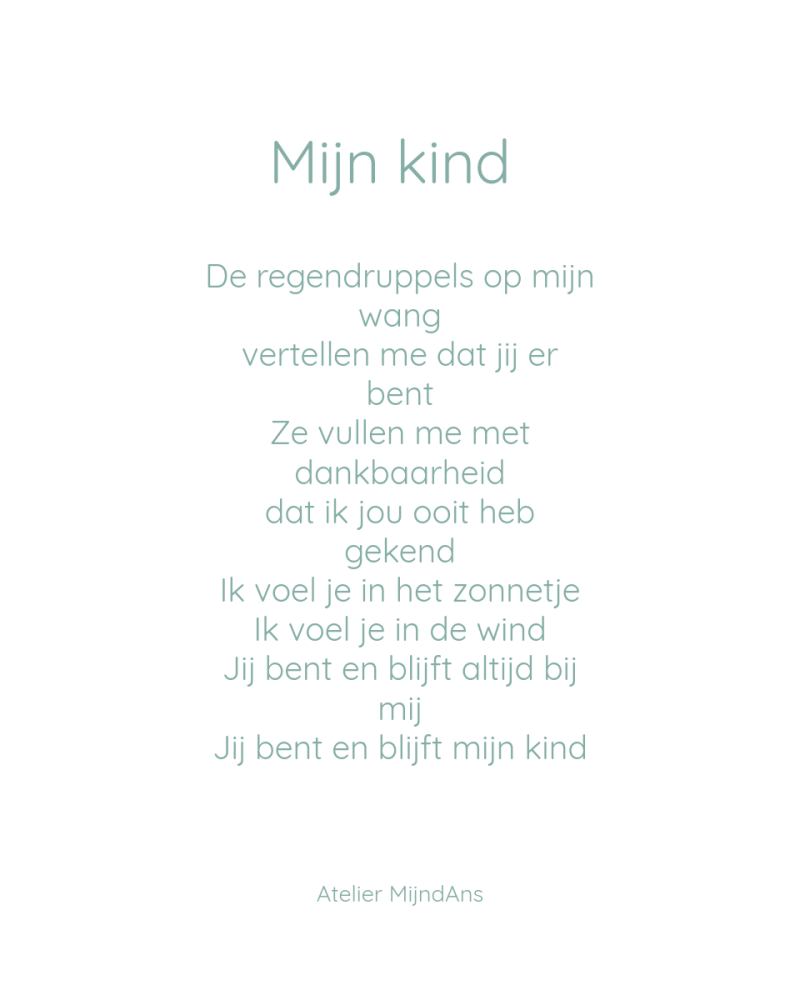 Mijn kind

De regendruppels op mijn wang
vertellen me dat jij er bent
Ze vullen me met dankbaarheid
dat ik jou ooit heb gekend
Ik voel je in het zonnetje
Ik voel je in de wind
Jij bent en blijft altijd bij mij
Jij bent en blijft mijn kind

Atelier MijndAns